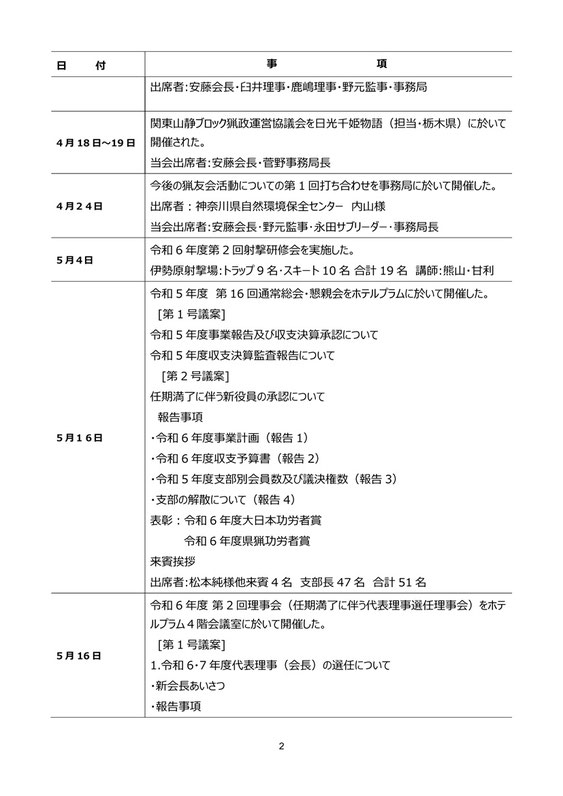 | 日　付 | 事　　項 |
|---|---|
|  | 出席者:安藤会長・臼井理事・鹿嶋理事・野元監事・事務局 |
| 4月18日～19日 | 関東山静ブロック猟政運営協議会を日光千姫物語（担当・栃木県）に於いて開催された。<br>当会出席者:安藤会長・菅野事務局長 |
| 4月24日 | 今後の猟友会活動についての第1回打ち合わせを事務局に於いて開催した。<br>出席者：神奈川県自然環境保全センター　内山様<br>当会出席者:安藤会長・野元監事・永田サブリーダー・事務局長 |
| 5月4日 | 令和6年度第2回射撃研修会を実施した。<br>伊勢原射撃場:トラップ9名・スキート10名 合計19名　講師:熊山・甘利 |
| 5月16日 | 令和5年度　第16回通常総会・懇親会をホテルプラムに於いて開催した。<br>［第1号議案］<br>令和5年度事業報告及び収支決算承認について<br>令和5年度収支決算監査報告について<br>［第2号議案］<br>任期満了に伴う新役員の承認について<br>報告事項<br>・令和6年度事業計画（報告1）<br>・令和6年度収支予算書（報告2）<br>・令和5年度支部別会員数及び議決権数（報告3）<br>・支部の解散について（報告4）<br>表彰：令和6年度大日本功労者賞<br>令和6年度県猟功労者賞<br>来賓挨拶<br>出席者:松本純様他来賓4名　支部長47名　合計51名 |
| 5月16日 | 令和6年度 第2回理事会（任期満了に伴う代表理事選任理事会）をホテルプラム4階会議室に於いて開催した。<br>［第1号議案］<br>1.令和6・7年度代表理事（会長）の選任について<br>・新会長あいさつ<br>・報告事項 |

2